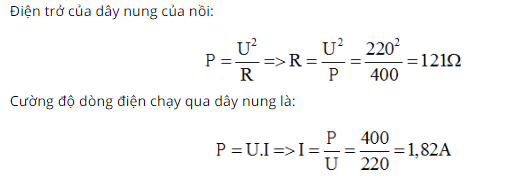 Điện trở của dây nung của nồi:

$P = \frac{U^2}{R} => R = \frac{U^2}{P} = \frac{220^2}{400} = 121\Omega$

Cường độ dòng điện chạy qua dây nung là:

$P = U.I => I = \frac{P}{U} = \frac{400}{220} = 1,82A$